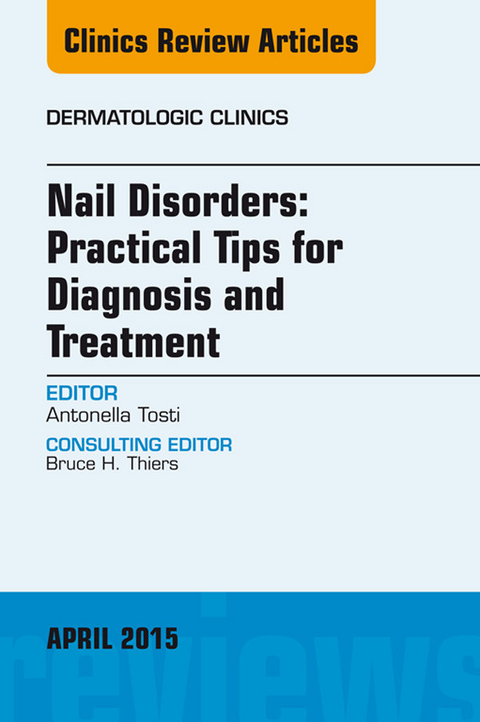 Clinics Review Articles

DERMATOLOGIC CLINICS

Nail Disorders: Practical Tips for Diagnosis and Treatment

EDITOR
Antonella Tosti

CONSULTING EDITOR
Bruce H. Thiers

APRIL 2015

reviews